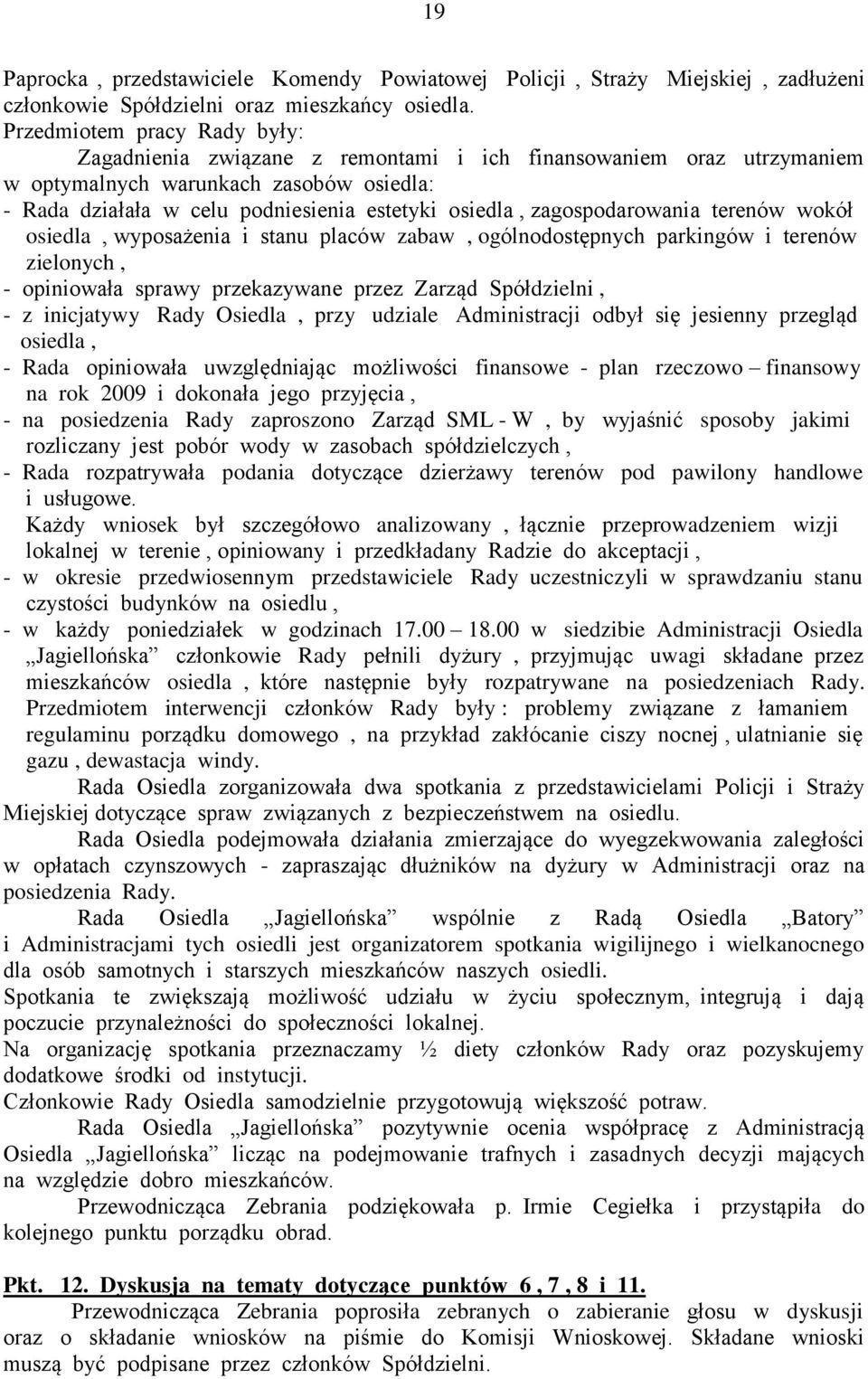 19

Paprocka , przedstawiciele Komendy Powiatowej Policji , Straży Miejskiej , zadłużeni członkowie Spółdzielni oraz mieszkańcy osiedla.
Przedmiotem pracy Rady były:
Zagadnienia związane z remontami i ich finansowaniem oraz utrzymaniem w optymalnych warunkach zasobów osiedla:
- Rada działała w celu podniesienia estetyki osiedla , zagospodarowania terenów wokół osiedla , wyposażenia i stanu placów zabaw , ogólnodostępnych parkingów i terenów zielonych ,
- opiniowała sprawy przekazywane przez Zarząd Spółdzielni ,
- z inicjatywy Rady Osiedla , przy udziale Administracji odbył się jesienny przegląd osiedla ,
- Rada opiniowała uwzględniając możliwości finansowe - plan rzeczowo – finansowy na rok 2009 i dokonała jego przyjęcia ,
- na posiedzenia Rady zaproszono Zarząd SML - W , by wyjaśnić sposoby jakimi rozliczany jest pobór wody w zasobach spółdzielczych ,
- Rada rozpatrywała podania dotyczące dzierżawy terenów pod pawilony handlowe i usługowe.
Każdy wniosek był szczegółowo analizowany , łącznie przeprowadzeniem wizji lokalnej w terenie , opiniowany i przedkładany Radzie do akceptacji ,
- w okresie przedwiosennym przedstawiciele Rady uczestniczyli w sprawdzaniu stanu czystości budynków na osiedlu ,
- w każdy poniedziałek w godzinach 17.00 – 18.00 w siedzibie Administracji Osiedla „Jagiellońska” członkowie Rady pełnili dyżury , przyjmując uwagi składane przez mieszkańców osiedla , które następnie były rozpatrywane na posiedzeniach Rady. Przedmiotem interwencji członków Rady były : problemy związane z łamaniem regulaminu porządku domowego , na przykład zakłócanie ciszy nocnej , ulatnianie się gazu , dewastacja windy.

Rada Osiedla zorganizowała dwa spotkania z przedstawicielami Policji i Straży Miejskiej dotyczące spraw związanych z bezpieczeństwem na osiedlu.

Rada Osiedla podejmowała działania zmierzające do wyegzekwowania zaległości w opłatach czynszowych - zapraszając dłużników na dyżury w Administracji oraz na posiedzenia Rady.

Rada Osiedla „Jagiellońska” wspólnie z Radą Osiedla „Batory” i Administracjami tych osiedli jest organizatorem spotkania wigilijnego i wielkanocnego dla osób samotnych i starszych mieszkańców naszych osiedli.
Spotkania te zwiększają możliwość udziału w życiu społecznym, integrują i dają poczucie przynależności do społeczności lokalnej.
Na organizację spotkania przeznaczamy ½ diety członków Rady oraz pozyskujemy dodatkowe środki od instytucji.
Członkowie Rady Osiedla samodzielnie przygotowują większość potraw.

Rada Osiedla „Jagiellońska” pozytywnie ocenia współpracę z Administracją Osiedla „Jagiellońska” licząc na podejmowanie trafnych i zasadnych decyzji mających na względzie dobro mieszkańców.

Przewodnicząca Zebrania podziękowała p. Irmie Cegiełka i przystąpiła do kolejnego punktu porządku obrad.

Pkt. 12. Dyskusja na tematy dotyczące punktów 6 , 7 , 8 i 11.

Przewodnicząca Zebrania poprosiła zebranych o zabieranie głosu w dyskusji oraz o składanie wniosków na piśmie do Komisji Wnioskowej. Składane wnioski muszą być podpisane przez członków Spółdzielni.